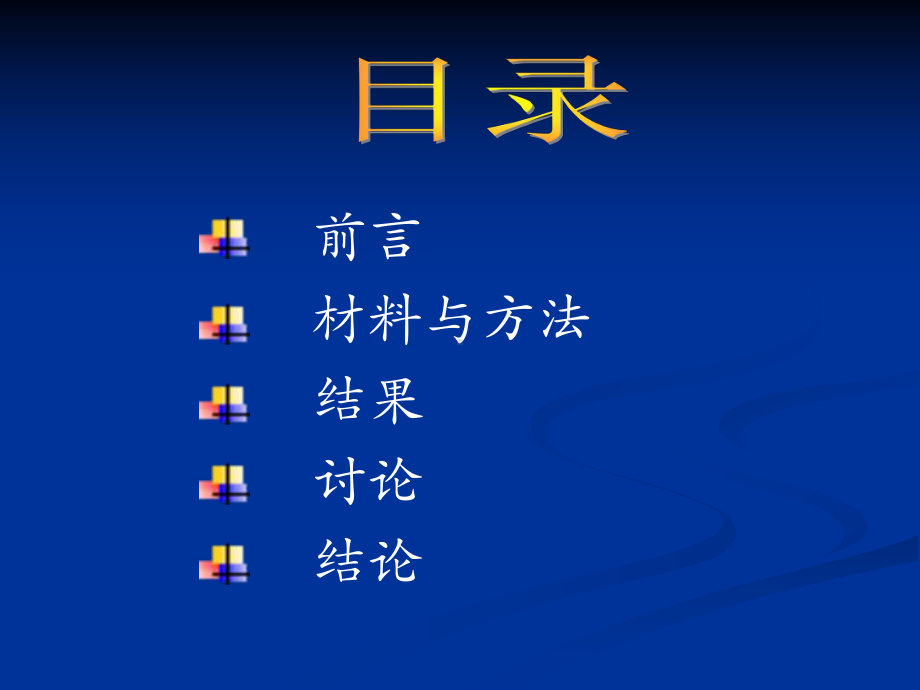 目录

前言

材料与方法

结果

讨论

结论